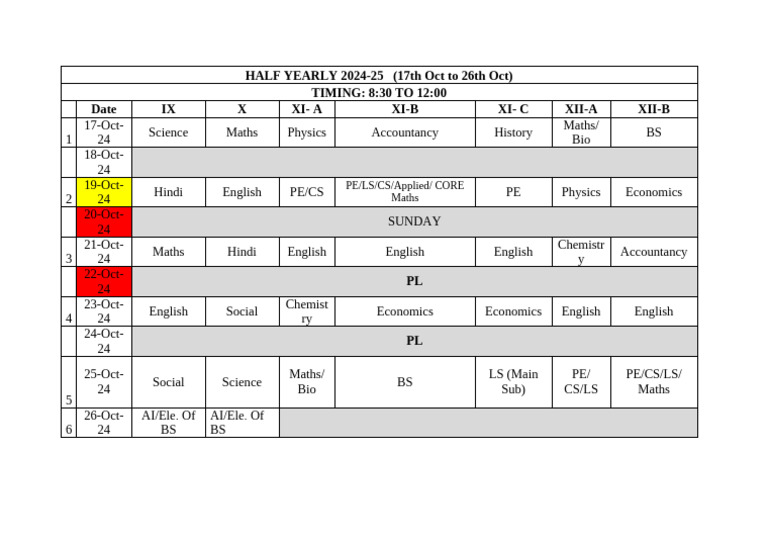 HALF YEARLY 2024-25 (17th Oct to 26th Oct)

TIMING: 8:30 TO 12:00

| | Date | IX | X | XI- A | XI-B | XI- C | XII-A | XII-B |
|---|---|---|---|---|---|---|---|---|
| 1 | 17-Oct-24 | Science | Maths | Physics | Accountancy | History | Maths/ Bio | BS |
| | 18-Oct-24 | | | | | | | |
| 2 | 19-Oct-24 | Hindi | English | PE/CS | PE/LS/CS/Applied/ CORE Maths | PE | Physics | Economics |
| | 20-Oct-24 | SUNDAY | | | | | | |
| 3 | 21-Oct-24 | Maths | Hindi | English | English | English | Chemistry | Accountancy |
| | 22-Oct-24 | PL | | | | | | |
| 4 | 23-Oct-24 | English | Social | Chemistry | Economics | Economics | English | English |
| | 24-Oct-24 | PL | | | | | | |
| 5 | 25-Oct-24 | Social | Science | Maths/ Bio | BS | LS (Main Sub) | PE/ CS/LS | PE/CS/LS/ Maths |
| 6 | 26-Oct-24 | AI/Ele. Of BS | AI/Ele. Of BS | | | | | |